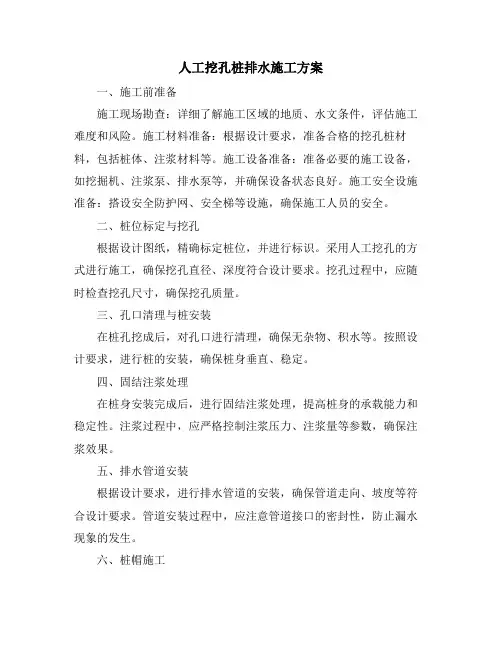 人工挖孔桩排水施工方案

一、施工前准备

施工现场勘查：详细了解施工区域的地质、水文条件，评估施工难度和风险。施工材料准备：根据设计要求，准备合格的挖孔桩材料，包括桩体、注浆材料等。施工设备准备：准备必要的施工设备，如挖掘机、注浆泵、排水泵等，并确保设备状态良好。施工安全设施准备：搭设安全防护网、安全梯等设施，确保施工人员的安全。

二、桩位标定与挖孔

根据设计图纸，精确标定桩位，并进行标识。采用人工挖孔的方式进行施工，确保挖孔直径、深度符合设计要求。挖孔过程中，应随时检查挖孔尺寸，确保挖孔质量。

三、孔口清理与桩安装

在桩孔挖成后，对孔口进行清理，确保无杂物、积水等。按照设计要求，进行桩的安装，确保桩身垂直、稳定。

四、固结注浆处理

在桩身安装完成后，进行固结注浆处理，提高桩身的承载能力和稳定性。注浆过程中，应严格控制注浆压力、注浆量等参数，确保注浆效果。

五、排水管道安装

根据设计要求，进行排水管道的安装，确保管道走向、坡度等符合设计要求。管道安装过程中，应注意管道接口的密封性，防止漏水现象的发生。

六、桩帽施工